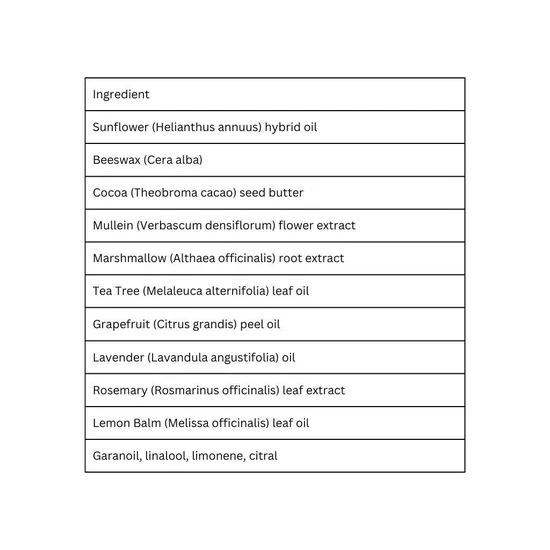 | Ingredient |
|---|
| Sunflower (Helianthus annuus) hybrid oil |
| Beeswax (Cera alba) |
| Cocoa (Theobroma cacao) seed butter |
| Mullein (Verbascum densiflorum) flower extract |
| Marshmallow (Althaea officinalis) root extract |
| Tea Tree (Melaleuca alternifolia) leaf oil |
| Grapefruit (Citrus grandis) peel oil |
| Lavender (Lavandula angustifolia) oil |
| Rosemary (Rosmarinus officinalis) leaf extract |
| Lemon Balm (Melissa officinalis) leaf oil |
| Garanoil, linalool, limonene, citral |